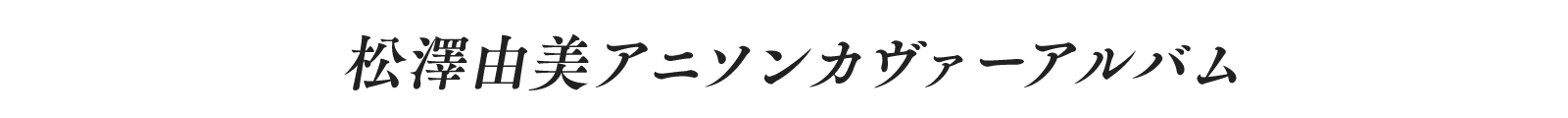 松澤由美アニソンカヴァーアルバム